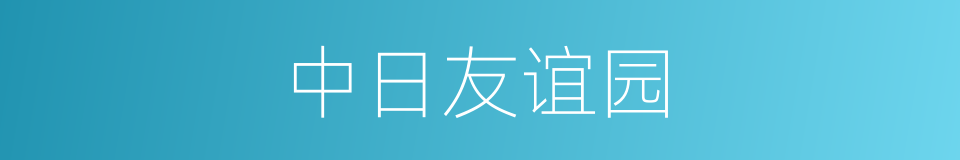 中日友谊园